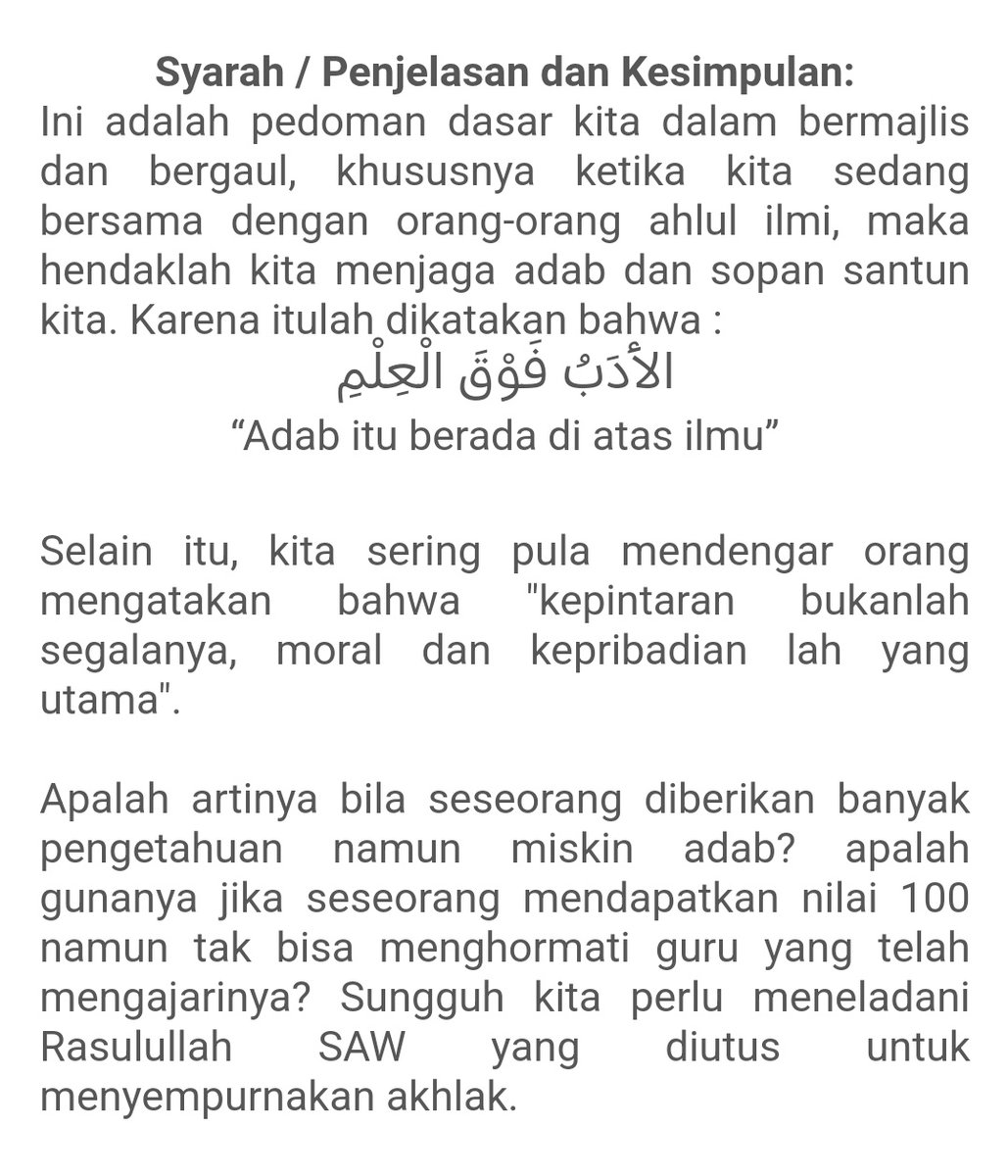 Syarah / Penjelasan dan Kesimpulan:
Ini adalah pedoman dasar kita dalam bermajlis dan bergaul, khususnya ketika kita sedang bersama dengan orang-orang ahlul ilmi, maka hendaklah kita menjaga adab dan sopan santun kita. Karena itulah dikatakan bahwa :

الأَدَبُ فَوْقَ الْعِلْمِ

“Adab itu berada di atas ilmu”

Selain itu, kita sering pula mendengar orang mengatakan bahwa "kepintaran bukanlah segalanya, moral dan kepribadian lah yang utama".

Apalah artinya bila seseorang diberikan banyak pengetahuan namun miskin adab? apalah gunanya jika seseorang mendapatkan nilai 100 namun tak bisa menghormati guru yang telah mengajarinya? Sungguh kita perlu meneladani Rasulullah SAW yang diutus untuk menyempurnakan akhlak.